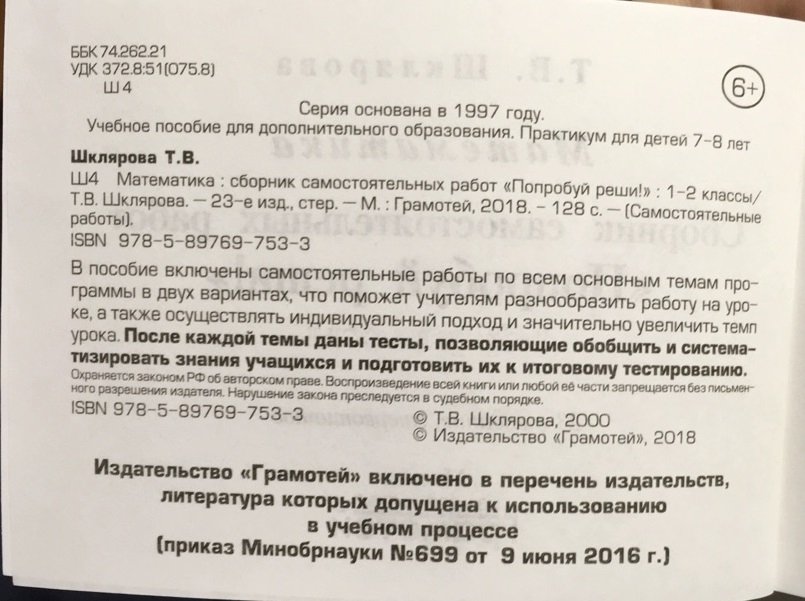 ББК 74.262.21
УДК 372.8:51(075.8)
Ш 4

6+

Серия основана в 1997 году.
Учебное пособие для дополнительного образования. Практикум для детей 7-8 лет

Шклярова Т.В.
Ш4 Математика : сборник самостоятельных работ «Попробуй реши!» : 1-2 классы/ Т.В. Шклярова. — 23-е изд., стер. — М. : Грамотей, 2018. - 128 с. — (Самостоятельные работы).
ISBN 978-5-89769-753-3

В пособие включены самостоятельные работы по всем основным темам программы в двух вариантах, что поможет учителям разнообразить работу на уроке, а также осуществлять индивидуальный подход и значительно увеличить темп урока. После каждой темы даны тесты, позволяющие обобщить и систематизировать знания учащихся и подготовить их к итоговому тестированию.

Охраняется законом РФ об авторском праве. Воспроизведение всей книги или любой её части запрещается без письменного разрешения издателя. Нарушение закона преследуется в судебном порядке.

ISBN 978-5-89769-753-3
© Т.В. Шклярова, 2000
© Издательство «Грамотей», 2018

Издательство «Грамотей» включено в перечень издательств, литература которых допущена к использованию в учебном процессе
(приказ Минобрнауки №699 от 9 июня 2016 г.)